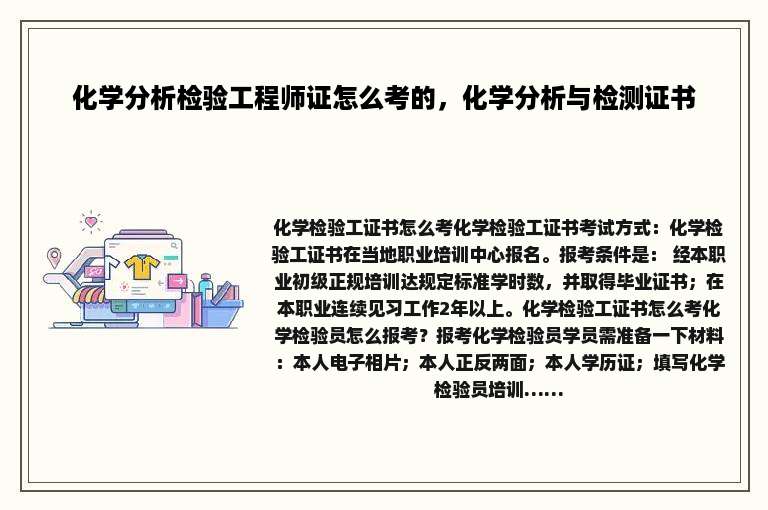 化学分析检验工程师证怎么考的，化学分析与检测证书

化学检验工证书怎么考化学检验工证书考试方式：化学检验工证书在当地职业培训中心报名。报考条件是： 经本职业初级正规培训达规定标准学时数，并取得毕业证书；在本职业连续见习工作2年以上。化学检验工证书怎么考化学检验员怎么报考？报考化学检验员学员需准备一下材料：本人电子相片；本人正反两面；本人学历证；填写化学检验员培训......